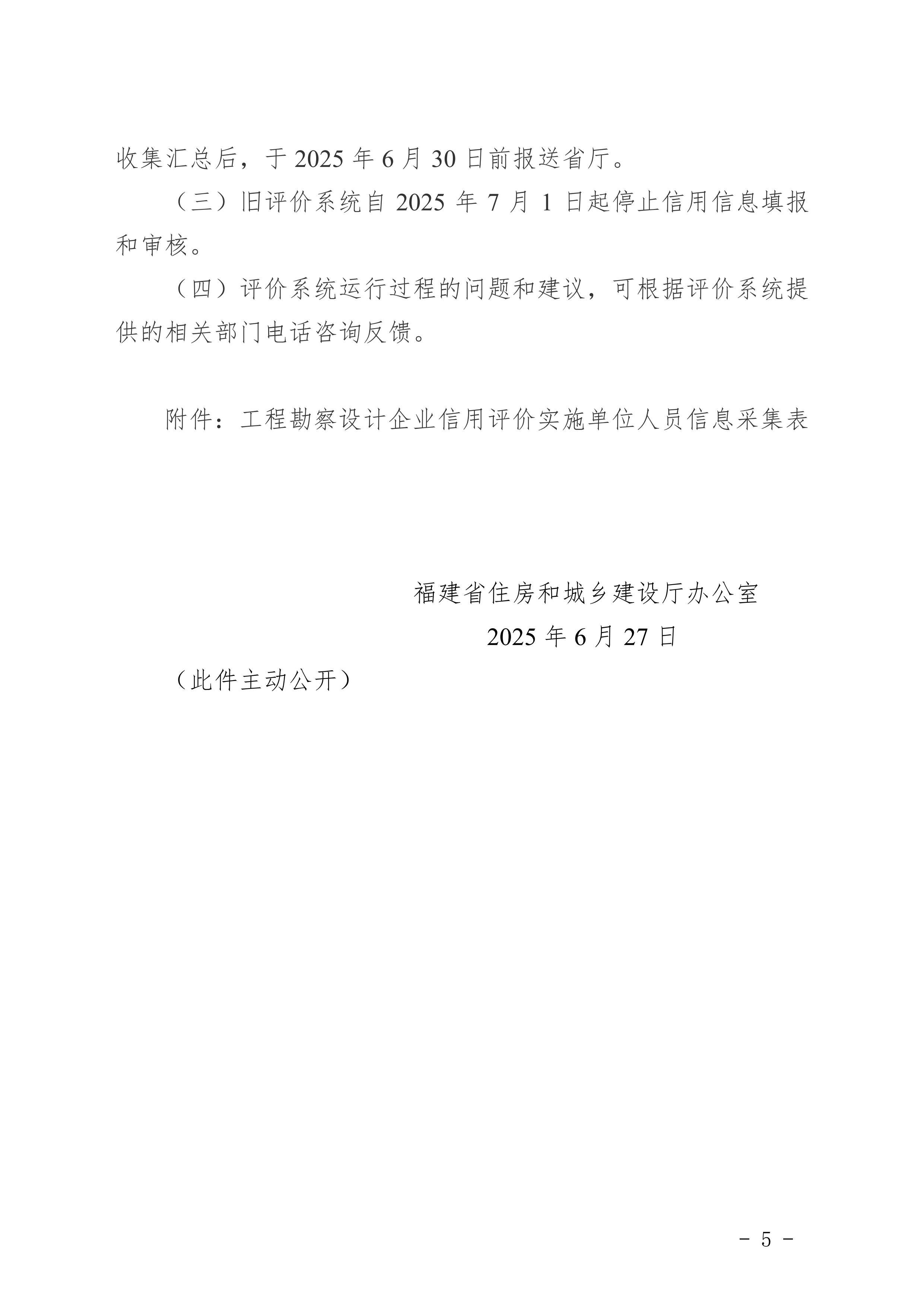 收集汇总后，于 2025 年 6 月 30 日前报送省厅。

（三）旧评价系统自 2025 年 7 月 1 日起停止信用信息填报和审核。

（四）评价系统运行过程的问题和建议，可根据评价系统提供的相关部门电话咨询反馈。

附件：工程勘察设计企业信用评价实施单位人员信息采集表

福建省住房和城乡建设厅办公室

2025 年 6 月 27 日

（此件主动公开）

－ 5 －